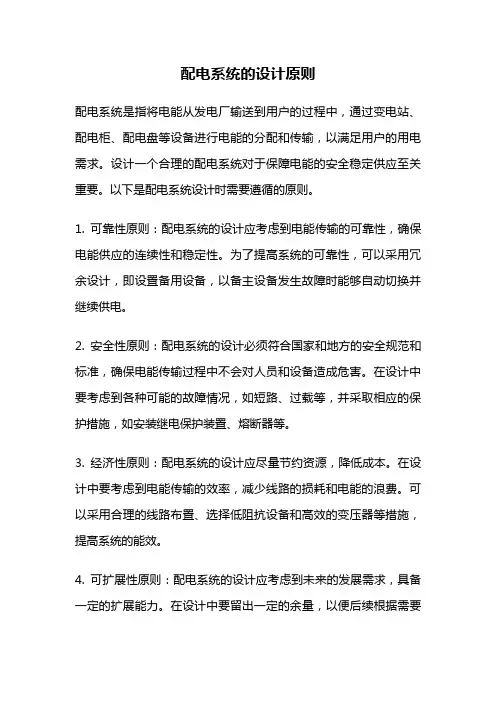 配电系统的设计原则

配电系统是指将电能从发电厂输送到用户的过程中，通过变电站、配电柜、配电盘等设备进行电能的分配和传输，以满足用户的用电需求。设计一个合理的配电系统对于保障电能的安全稳定供应至关重要。以下是配电系统设计时需要遵循的原则。

1. 可靠性原则：配电系统的设计应考虑到电能传输的可靠性，确保电能供应的连续性和稳定性。为了提高系统的可靠性，可以采用冗余设计，即设置备用设备，以备主设备发生故障时能够自动切换并继续供电。

2. 安全性原则：配电系统的设计必须符合国家和地方的安全规范和标准，确保电能传输过程中不会对人员和设备造成危害。在设计中要考虑到各种可能的故障情况，如短路、过载等，并采取相应的保护措施，如安装继电保护装置、熔断器等。

3. 经济性原则：配电系统的设计应尽量节约资源，降低成本。在设计中要考虑到电能传输的效率，减少线路的损耗和电能的浪费。可以采用合理的线路布置、选择低阻抗设备和高效的变压器等措施，提高系统的能效。

4. 可扩展性原则：配电系统的设计应考虑到未来的发展需求，具备一定的扩展能力。在设计中要留出一定的余量，以便后续根据需要